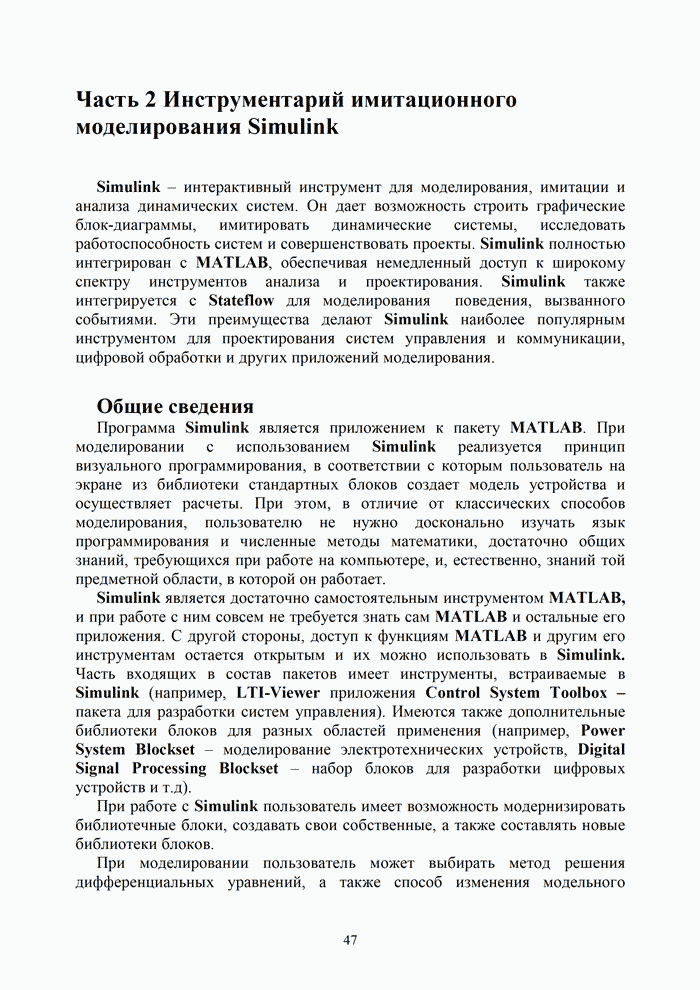 Часть 2 Инструментарий имитационного моделирования Simulink

Simulink – интерактивный инструмент для моделирования, имитации и анализа динамических систем. Он дает возможность строить графические блок-диаграммы, имитировать динамические системы, исследовать работоспособность систем и совершенствовать проекты. Simulink полностью интегрирован с MATLAB, обеспечивая немедленный доступ к широкому спектру инструментов анализа и проектирования. Simulink также интегрируется с Stateflow для моделирования поведения, вызванного событиями. Эти преимущества делают Simulink наиболее популярным инструментом для проектирования систем управления и коммуникации, цифровой обработки и других приложений моделирования.

Общие сведения

Программа Simulink является приложением к пакету MATLAB. При моделировании с использованием Simulink реализуется принцип визуального программирования, в соответствии с которым пользователь на экране из библиотеки стандартных блоков создает модель устройства и осуществляет расчеты. При этом, в отличие от классических способов моделирования, пользователю не нужно досконально изучать язык программирования и численные методы математики, достаточно общих знаний, требующихся при работе на компьютере, и, естественно, знаний той предметной области, в которой он работает.

Simulink является достаточно самостоятельным инструментом MATLAB, и при работе с ним совсем не требуется знать сам MATLAB и остальные его приложения. С другой стороны, доступ к функциям MATLAB и другим его инструментам остается открытым и их можно использовать в Simulink. Часть входящих в состав пакетов имеет инструменты, встраиваемые в Simulink (например, LTI-Viewer приложения Control System Toolbox – пакета для разработки систем управления). Имеются также дополнительные библиотеки блоков для разных областей применения (например, Power System Blockset – моделирование электротехнических устройств, Digital Signal Processing Blockset – набор блоков для разработки цифровых устройств и т.д).

При работе с Simulink пользователь имеет возможность модернизировать библиотечные блоки, создавать свои собственные, а также составлять новые библиотеки блоков.

При моделировании пользователь может выбирать метод решения дифференциальных уравнений, а также способ изменения модельного

47